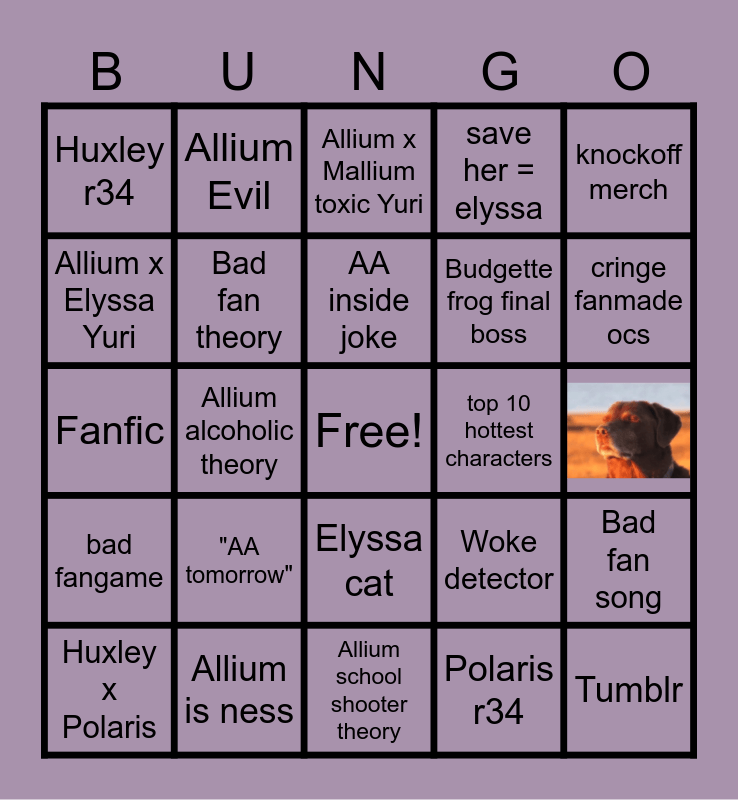 | B | U | N | G | O |
|---|---|---|---|---|
| Huxley r34 | Allium Evil | Allium x Mallium toxic Yuri | save her = elyssa | knockoff merch |
| Allium x Elyssa Yuri | Bad fan theory | AA inside joke | Budgette frog final boss | cringe fanmade ocs |
| Fanfic | Allium alcoholic theory | Free! | top 10 hottest characters | |
| bad fangame | "AA tomorrow" | Elyssa cat | Woke detector | Bad fan song |
| Huxley x Polaris | Allium is ness | Allium school shooter theory | Polaris r34 | Tumblr |